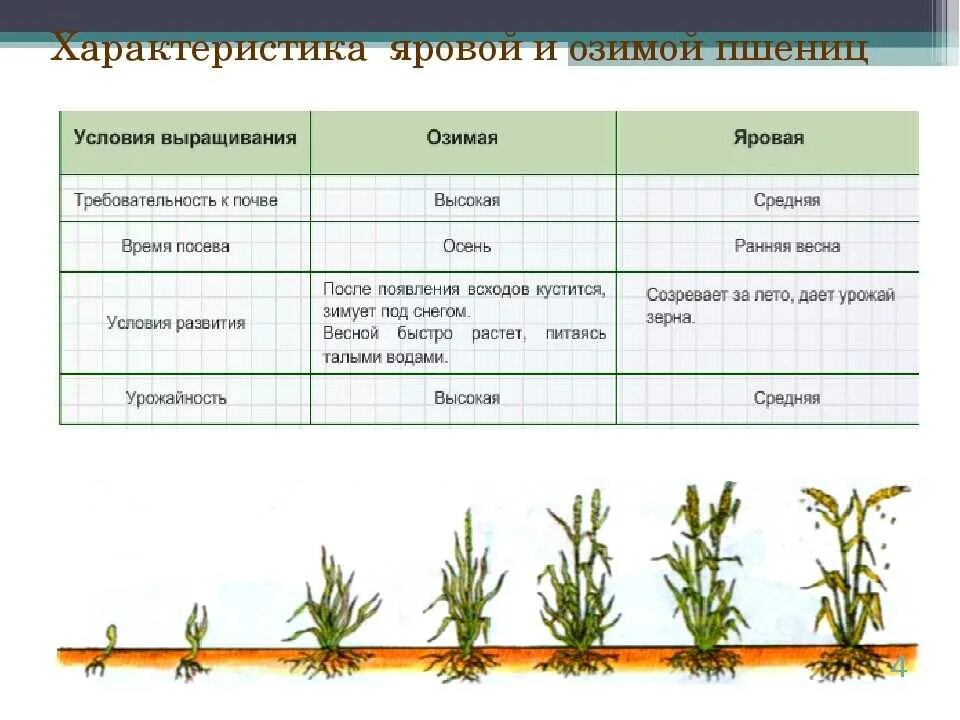 Характеристика яровой и озимой пшениц

| Условия выращивания | Озимая | Яровая |
|---|---|---|
| Требовательность к почве | Высокая | Средняя |
| Время посева | Осень | Ранняя весна |
| Условия развития | После появления всходов кустится, зимует под снегом. Весной быстро растет, питаясь талыми водами. | Созревает за лето, дает урожай зерна. |
| Урожайность | Высокая | Средняя |

4